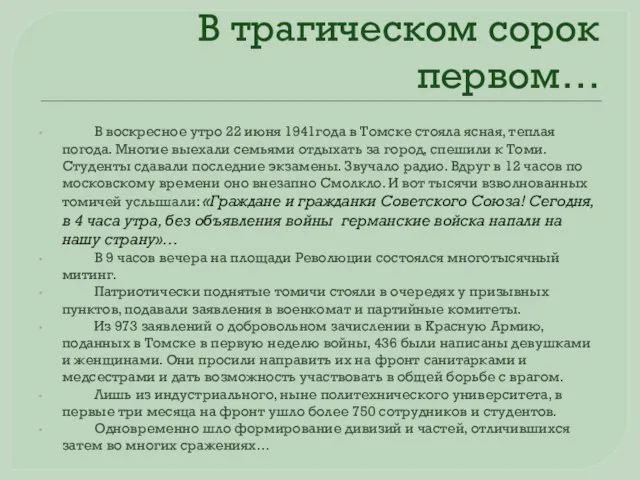 В трагическом сорок первом…

В воскресное утро 22 июня 1941года в Томске стояла ясная, теплая погода. Многие выехали семьями отдыхать за город, спешили к Томи. Студенты сдавали последние экзамены. Звучало радио. Вдруг в 12 часов по московскому времени оно внезапно Смолкло. И вот тысячи взволнованных томичей услышали: «Граждане и гражданки Советского Союза! Сегодня, в 4 часа утра, без объявления войны германские войска напали на нашу страну»…

В 9 часов вечера на площади Революции состоялся многотысячный митинг.

Патриотически поднятые томичи стояли в очередях у призывных пунктов, подавали заявления в военкомат и партийные комитеты.

Из 973 заявлений о добровольном зачислении в Красную Армию, поданных в Томске в первую неделю войны, 436 были написаны девушками и женщинами. Они просили направить их на фронт санитарками и медсестрами и дать возможность участвовать в общей борьбе с врагом.

Лишь из индустриального, ныне политехнического университета, в первые три месяца на фронт ушло более 750 сотрудников и студентов.

Одновременно шло формирование дивизий и частей, отличившихся затем во многих сражениях…